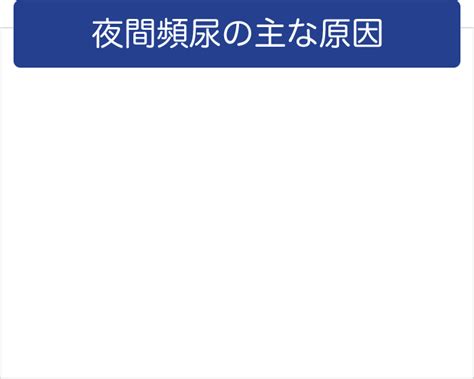 夜間頻尿の主な原因